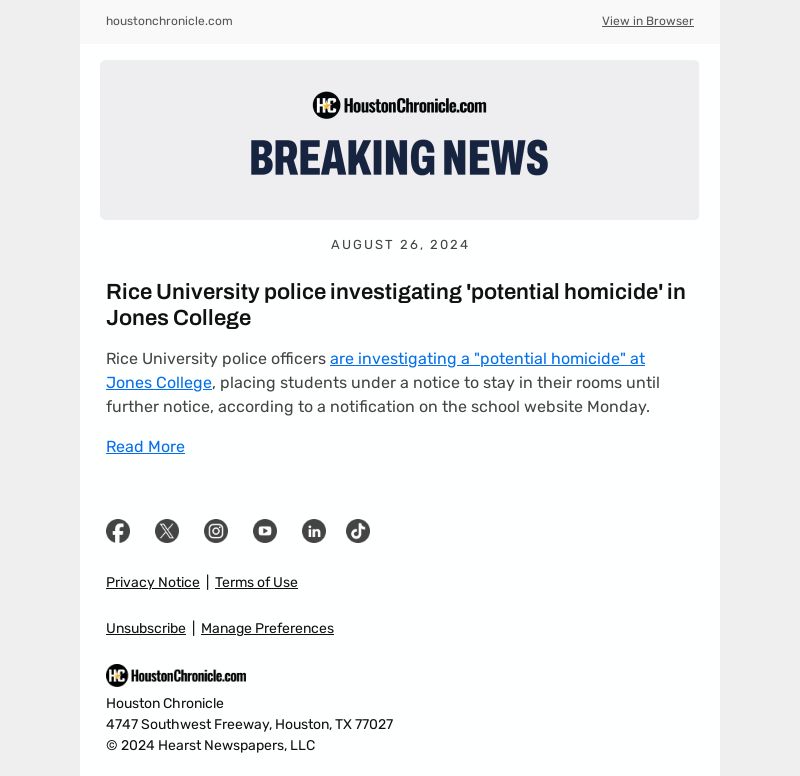 houstonchronicle.com

View in Browser

HC HoustonChronicle.com

BREAKING NEWS

AUGUST 26, 2024

Rice University police investigating 'potential homicide' in Jones College

Rice University police officers are investigating a "potential homicide" at Jones College, placing students under a notice to stay in their rooms until further notice, according to a notification on the school website Monday.

Read More

Privacy Notice | Terms of Use

Unsubscribe | Manage Preferences

HC HoustonChronicle.com

Houston Chronicle
4747 Southwest Freeway, Houston, TX 77027
© 2024 Hearst Newspapers, LLC